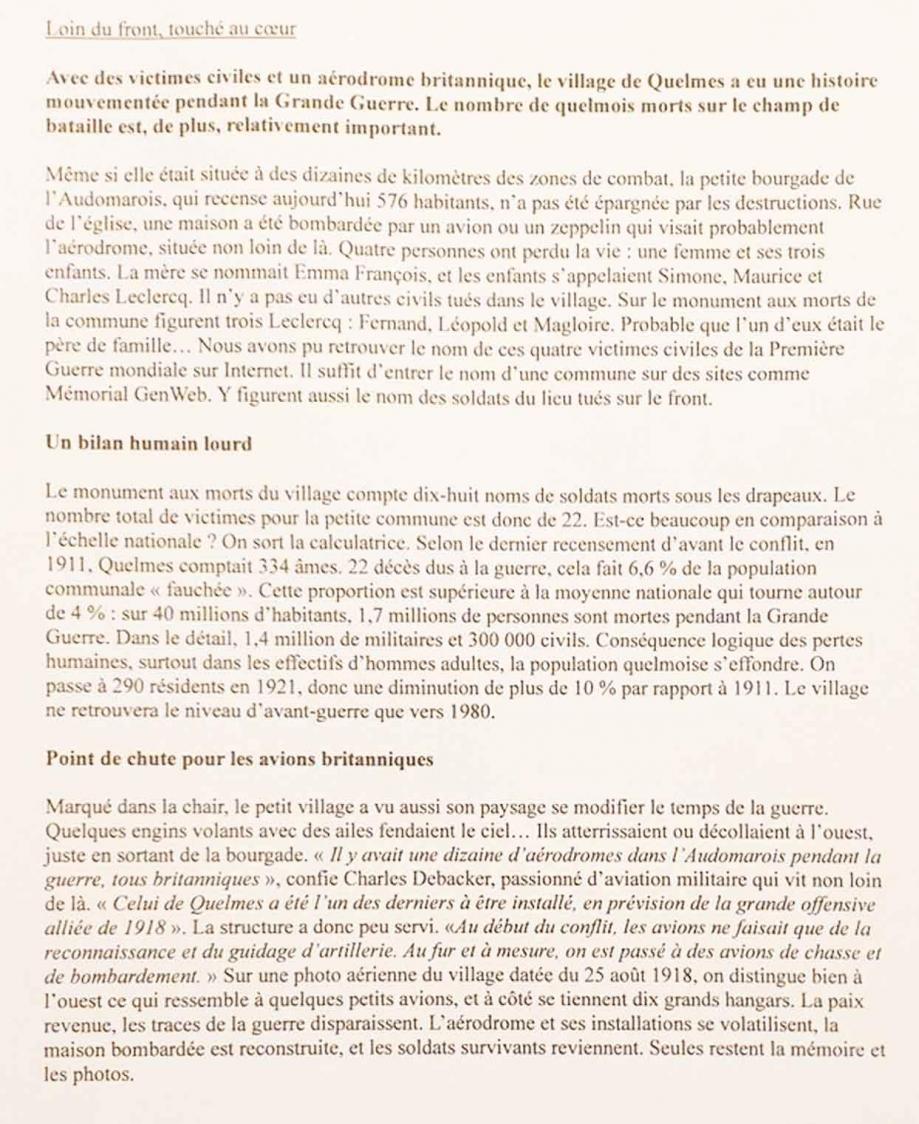 Loin du front, touché au cœur

Avec des victimes civiles et un aérodrome britannique, le village de Quelmes a eu une histoire mouvementée pendant la Grande Guerre. Le nombre de quelmois morts sur le champ de bataille est, de plus, relativement important.

Même si elle était située à des dizaines de kilomètres des zones de combat, la petite bourgade de l'Audomarois, qui recense aujourd'hui 576 habitants, n'a pas été épargnée par les destructions. Rue de l'église, une maison a été bombardée par un avion ou un zeppelin qui visait probablement l'aérodrome, située non loin de là. Quatre personnes ont perdu la vie : une femme et ses trois enfants. La mère se nommait Emma François, et les enfants s'appelaient Simone, Maurice et Charles Leclercq. Il n'y a pas eu d'autres civils tués dans le village. Sur le monument aux morts de la commune figurent trois Leclercq : Fernand, Léopold et Magloire. Probable que l'un d'eux était le père de famille… Nous avons pu retrouver le nom de ces quatre victimes civiles de la Première Guerre mondiale sur Internet. Il suffit d'entrer le nom d'une commune sur des sites comme Mémorial GenWeb. Y figurent aussi le nom des soldats du lieu tués sur le front.

Un bilan humain lourd

Le monument aux morts du village compte dix-huit noms de soldats morts sous les drapeaux. Le nombre total de victimes pour la petite commune est donc de 22. Est-ce beaucoup en comparaison à l'échelle nationale ? On sort la calculatrice. Selon le dernier recensement d'avant le conflit, en 1911, Quelmes comptait 334 âmes. 22 décès dus à la guerre, cela fait 6,6 % de la population communale « fauchée ». Cette proportion est supérieure à la moyenne nationale qui tourne autour de 4 % : sur 40 millions d'habitants, 1,7 millions de personnes sont mortes pendant la Grande Guerre. Dans le détail, 1,4 million de militaires et 300 000 civils. Conséquence logique des pertes humaines, surtout dans les effectifs d'hommes adultes, la population quelmoise s'effondre. On passe à 290 résidents en 1921, donc une diminution de plus de 10 % par rapport à 1911. Le village ne retrouvera le niveau d'avant-guerre que vers 1980.

Point de chute pour les avions britanniques

Marqué dans la chair, le petit village a vu aussi son paysage se modifier le temps de la guerre. Quelques engins volants avec des ailes fendaient le ciel… Ils atterrissaient ou décollaient à l'ouest, juste en sortant de la bourgade. « Il y avait une dizaine d'aérodromes dans l'Audomarois pendant la guerre, tous britanniques », confie Charles Debacker, passionné d'aviation militaire qui vit non loin de là. « Celui de Quelmes a été l'un des derniers à être installé, en prévision de la grande offensive alliée de 1918 ». La structure a donc peu servi. «Au début du conflit, les avions ne faisait que de la reconnaissance et du guidage d'artillerie. Au fur et à mesure, on est passé à des avions de chasse et de bombardement. » Sur une photo aérienne du village datée du 25 août 1918, on distingue bien à l'ouest ce qui ressemble à quelques petits avions, et à côté se tiennent dix grands hangars. La paix revenue, les traces de la guerre disparaissent. L'aérodrome et ses installations se volatilisent, la maison bombardée est reconstruite, et les soldats survivants reviennent. Seules restent la mémoire et les photos.